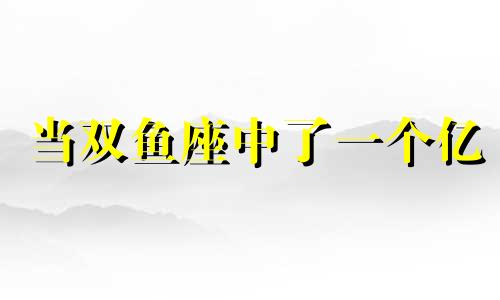 当双鱼座中了一个亿